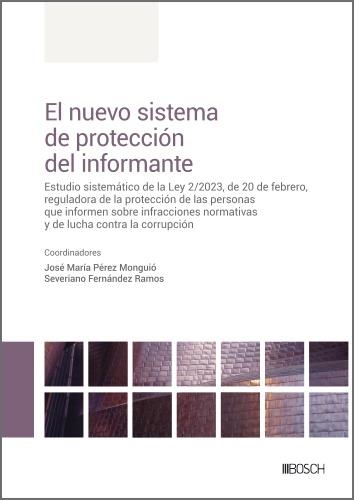 El nuevo sistema de protección del informante

Estudio sistemático de la Ley 2/2023, de 20 de febrero, reguladora de la protección de las personas que informen sobre infracciones normativas y de lucha contra la corrupción

Coordinadores

José María Pérez Monguió
Severiano Fernández Ramos

BOSCH